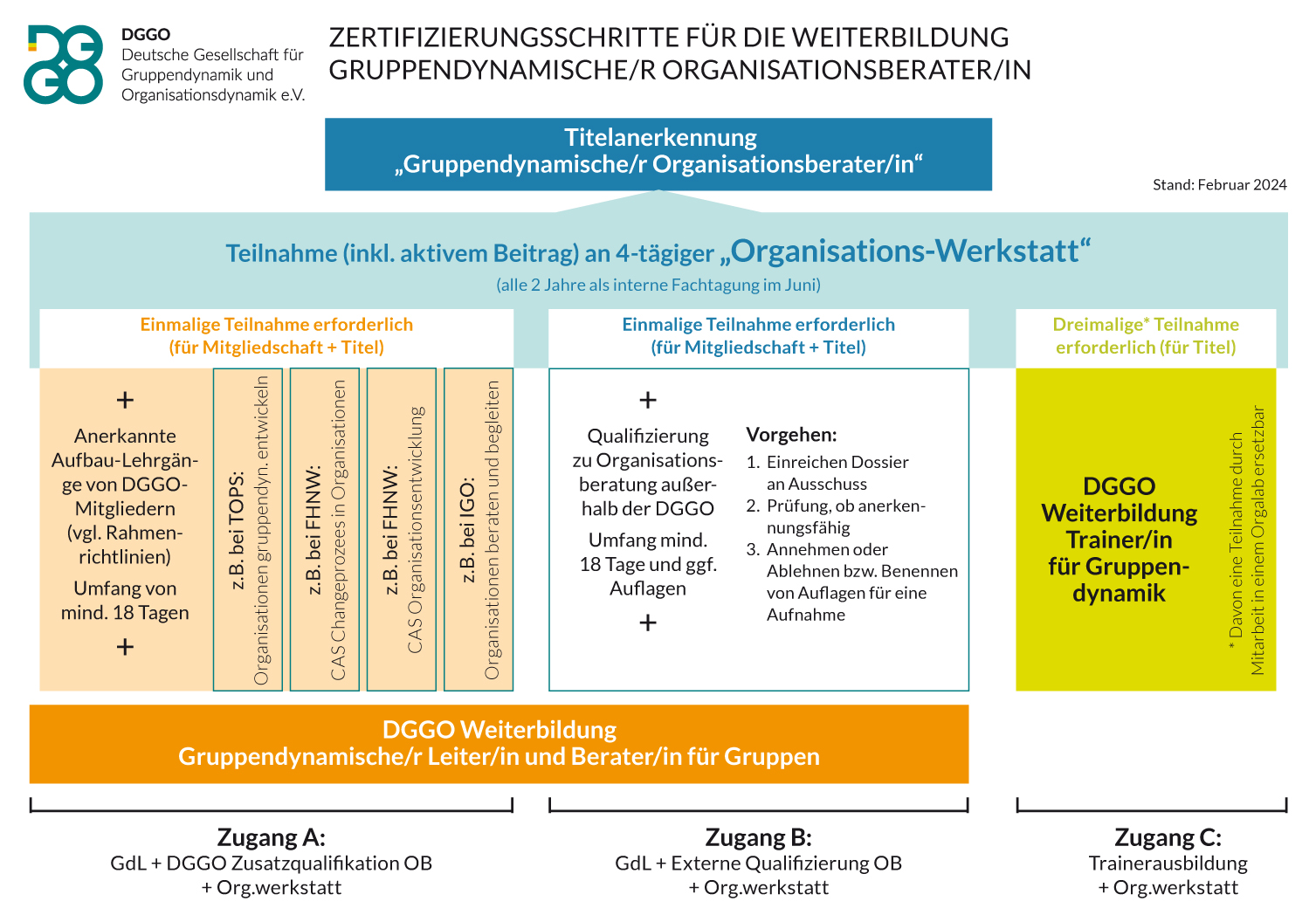 DGGO
Deutsche Gesellschaft für Gruppendynamik und Organisationsdynamik e.V.

ZERTIFIZIERUNGSSCHRITTE FÜR DIE WEITERBILDUNG GRUPPENDYNAMISCHE/R ORGANISATIONSBERATER/IN

Titelanerkennung
„Gruppendynamische/r Organisationsberater/in“

Stand: Februar 2024

Teilnahme (inkl. aktivem Beitrag) an 4-tägiger „Organisations-Werkstatt“
(alle 2 Jahre als interne Fachtagung im Juni)

Einmalige Teilnahme erforderlich
(für Mitgliedschaft + Titel)

+
Anerkannte Aufbau-Lehrgänge von DGGO-Mitgliedern (vgl. Rahmenrichtlinien)
Umfang von mind. 18 Tagen
+

z.B. bei TOPS:
Organisationen gruppendyn. entwickeln

z.B. bei FHNW:
CAS Changeprozees in Organisationen

z.B. bei FHNW:
CAS Organisationsentwicklung

z.B. bei IGO:
Organisationen beraten und begleiten

Einmalige Teilnahme erforderlich
(für Mitgliedschaft + Titel)

+
Qualifizierung zu Organisationsberatung außerhalb der DGGO
Umfang mind. 18 Tage und ggf. Auflagen
+

Vorgehen:
1. Einreichen Dossier an Ausschuss
2. Prüfung, ob anerkennungsfähig
3. Annehmen oder Ablehnen bzw. Benennen von Auflagen für eine Aufnahme

Dreimalige* Teilnahme erforderlich (für Titel)

DGGO Weiterbildung Trainer/in für Gruppendynamik

* Davon eine Teilnahme durch Mitarbeit in einem Orgalab ersetzbar

DGGO Weiterbildung
Gruppendynamische/r Leiter/in und Berater/in für Gruppen

Zugang A:
GdL + DGGO Zusatzqualifikation OB
+ Org.werkstatt

Zugang B:
GdL + Externe Qualifizierung OB
+ Org.werkstatt

Zugang C:
Trainerausbildung
+ Org.werkstatt